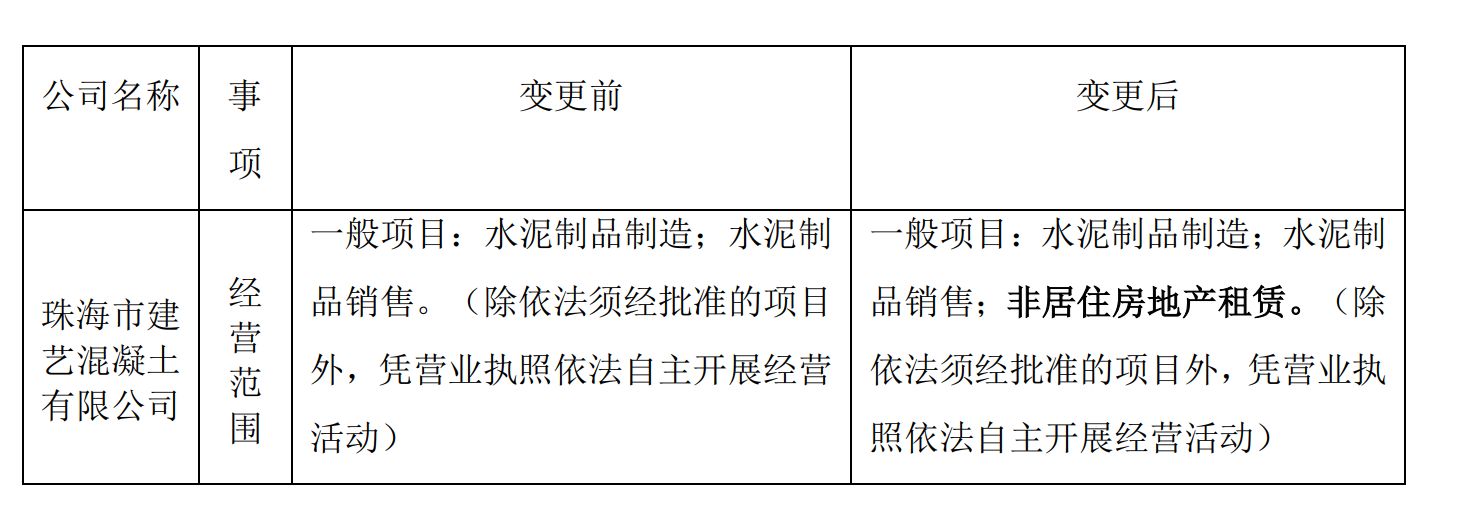 | 公司名称 | 事项 | 变更前 | 变更后 |
|---|---|---|---|
| 珠海市建艺混凝土有限公司 | 经营范围 | 一般项目：水泥制品制造；水泥制品销售。（除依法须经批准的项目外，凭营业执照依法自主开展经营活动） | 一般项目：水泥制品制造；水泥制品销售；非居住房地产租赁。（除依法须经批准的项目外，凭营业执照依法自主开展经营活动） |